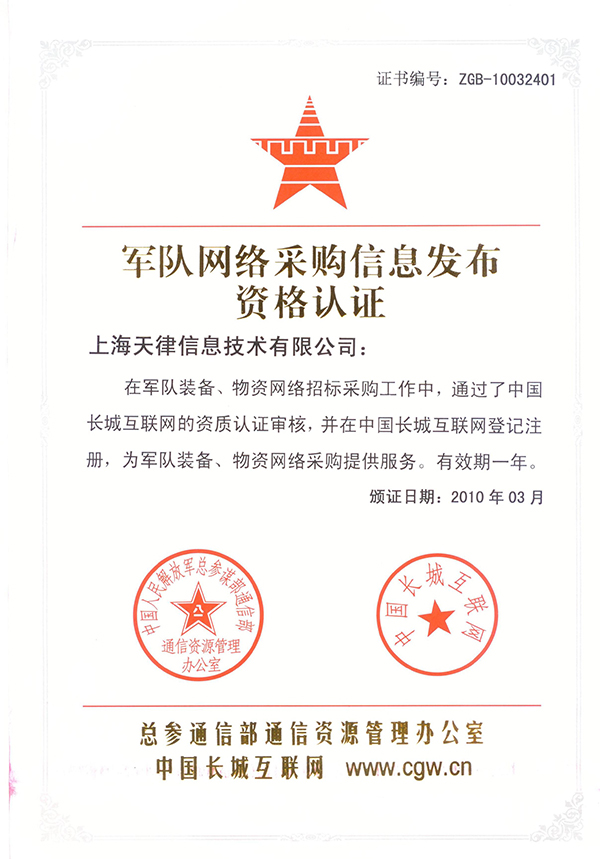 证书编号：ZGB-10032401

军队网络采购信息发布
资格认证

上海天律信息技术有限公司：

在军队装备、物资网络招标采购工作中，通过了中国长城互联网的资质认证审核，并在中国长城互联网登记注册，为军队装备、物资网络采购提供服务。有效期一年。

颁证日期：2010年03月

中国人民解放军总参谋部通信部
通信资源管理
办公室

中国长城互联网

总参通信部通信资源管理办公室
中国长城互联网 www.cgw.cn